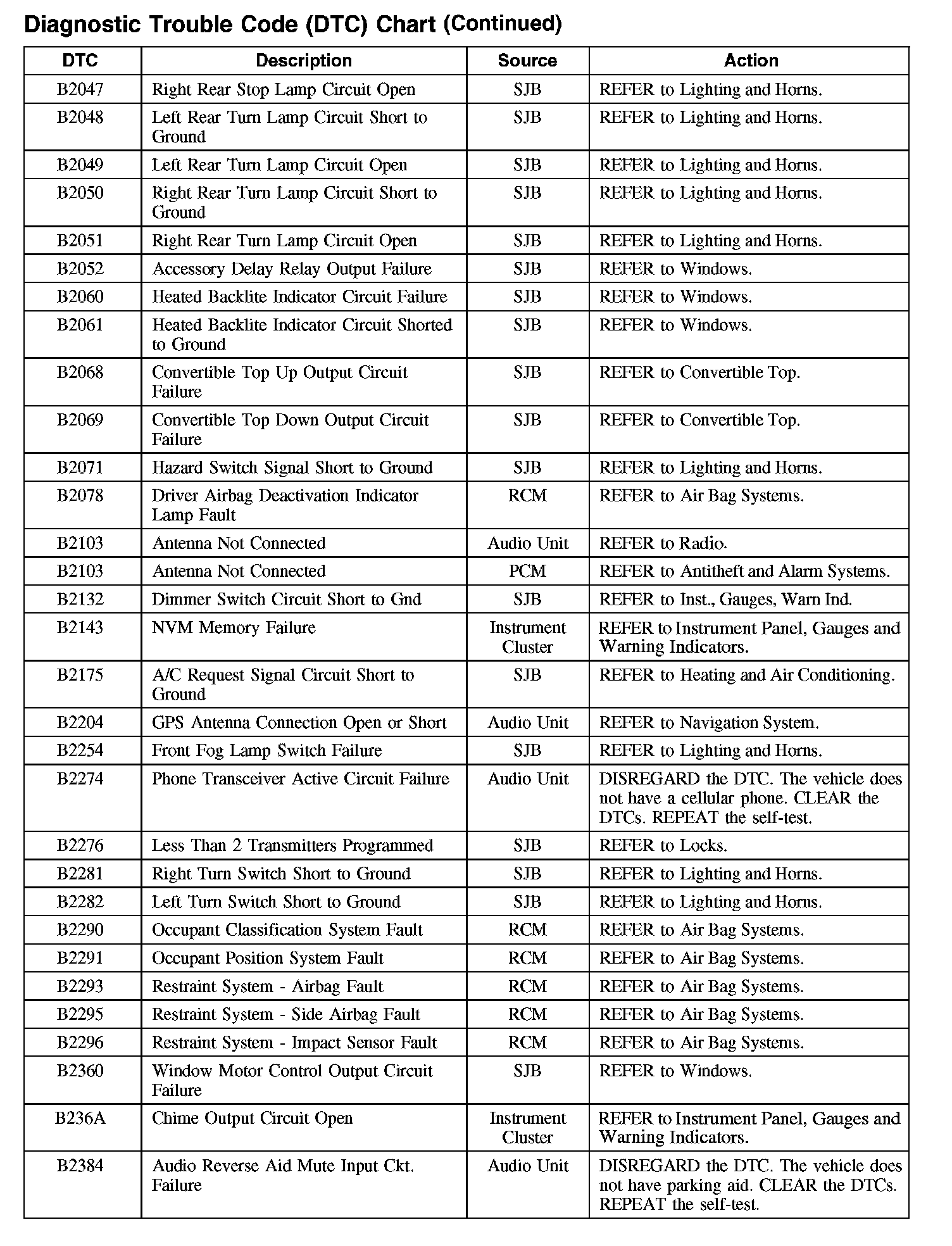 Diagnostic Trouble Code (DTC) Chart (Continued)

| DTC | Description | Source | Action |
|---|---|---|---|
| B2047 | Right Rear Stop Lamp Circuit Open | SJB | REFER to Lighting and Horns. |
| B2048 | Left Rear Turn Lamp Circuit Short to Ground | SJB | REFER to Lighting and Horns. |
| B2049 | Left Rear Turn Lamp Circuit Open | SJB | REFER to Lighting and Horns. |
| B2050 | Right Rear Turn Lamp Circuit Short to Ground | SJB | REFER to Lighting and Horns. |
| B2051 | Right Rear Turn Lamp Circuit Open | SJB | REFER to Lighting and Horns. |
| B2052 | Accessory Delay Relay Output Failure | SJB | REFER to Windows. |
| B2060 | Heated Backlite Indicator Circuit Failure | SJB | REFER to Windows. |
| B2061 | Heated Backlite Indicator Circuit Shorted to Ground | SJB | REFER to Windows. |
| B2068 | Convertible Top Up Output Circuit Failure | SJB | REFER to Convertible Top. |
| B2069 | Convertible Top Down Output Circuit Failure | SJB | REFER to Convertible Top. |
| B2071 | Hazard Switch Signal Short to Ground | SJB | REFER to Lighting and Horns. |
| B2078 | Driver Airbag Deactivation Indicator Lamp Fault | RCM | REFER to Air Bag Systems. |
| B2103 | Antenna Not Connected | Audio Unit | REFER to Radio. |
| B2103 | Antenna Not Connected | PCM | REFER to Antitheft and Alarm Systems. |
| B2132 | Dimmer Switch Circuit Short to Gnd | SJB | REFER to Inst., Gauges, Warn Ind. |
| B2143 | NVM Memory Failure | Instrument Cluster | REFER to Instrument Panel, Gauges and Warning Indicators. |
| B2175 | A/C Request Signal Circuit Short to Ground | SJB | REFER to Heating and Air Conditioning. |
| B2204 | GPS Antenna Connection Open or Short | Audio Unit | REFER to Navigation System. |
| B2254 | Front Fog Lamp Switch Failure | SJB | REFER to Lighting and Horns. |
| B2274 | Phone Transceiver Active Circuit Failure | Audio Unit | DISREGARD the DTC. The vehicle does not have a cellular phone. CLEAR the DTCs. REPEAT the self-test. |
| B2276 | Less Than 2 Transmitters Programmed | SJB | REFER to Locks. |
| B2281 | Right Turn Switch Short to Ground | SJB | REFER to Lighting and Horns. |
| B2282 | Left Turn Switch Short to Ground | SJB | REFER to Lighting and Horns. |
| B2290 | Occupant Classification System Fault | RCM | REFER to Air Bag Systems. |
| B2291 | Occupant Position System Fault | RCM | REFER to Air Bag Systems. |
| B2293 | Restraint System - Airbag Fault | RCM | REFER to Air Bag Systems. |
| B2295 | Restraint System - Side Airbag Fault | RCM | REFER to Air Bag Systems. |
| B2296 | Restraint System - Impact Sensor Fault | RCM | REFER to Air Bag Systems. |
| B2360 | Window Motor Control Output Circuit Failure | SJB | REFER to Windows. |
| B236A | Chime Output Circuit Open | Instrument Cluster | REFER to Instrument Panel, Gauges and Warning Indicators. |
| B2384 | Audio Reverse Aid Mute Input Ckt. Failure | Audio Unit | DISREGARD the DTC. The vehicle does not have parking aid. CLEAR the DTCs. REPEAT the self-test. |